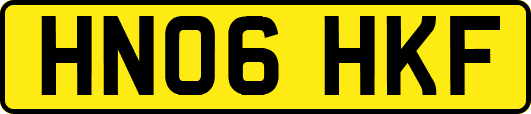 HN06 HKF